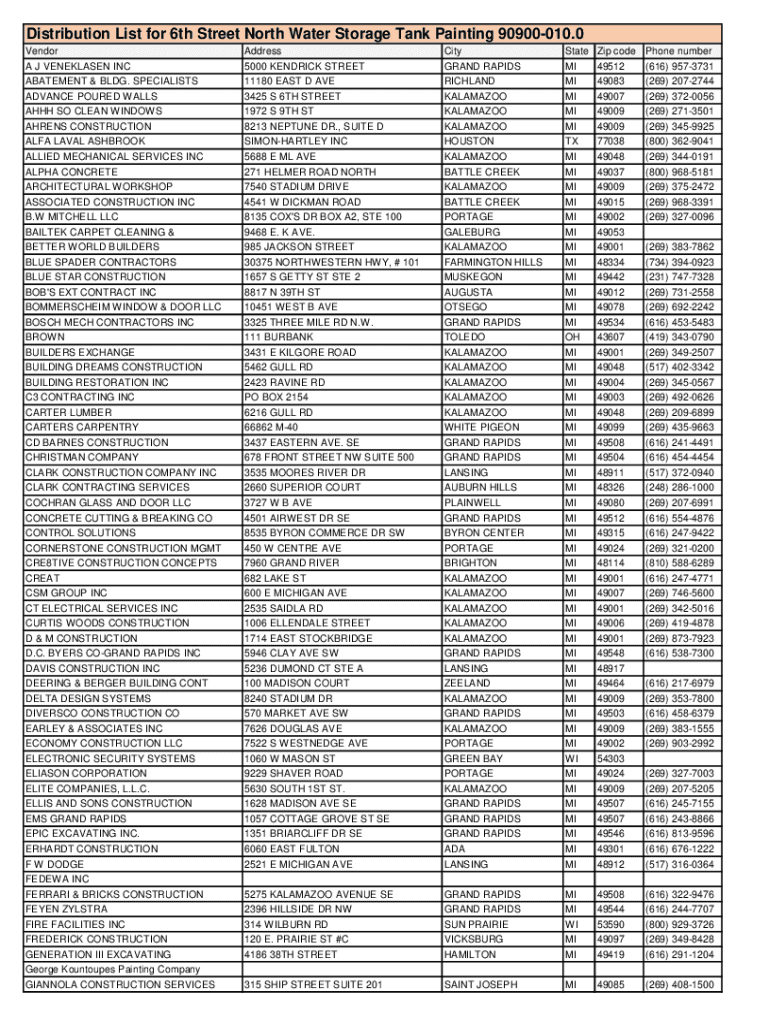 Distribution List for 6th Street North Water Storage Tank Painting 90900-010.0

| Vendor | Address | City | State | Zip code | Phone number |
|---|---|---|---|---|---|
| A J VENEKLASEN INC | 5000 KENDRICK STREET | GRAND RAPIDS | MI | 49512 | (616) 957-3731 |
| ABATEMENT & BLDG. SPECIALISTS | 11180 EAST D AVE | RICHLAND | MI | 49083 | (269) 207-2744 |
| ADVANCE POURED WALLS | 3425 S 6TH STREET | KALAMAZOO | MI | 49007 | (269) 372-0056 |
| AHHH SO CLEAN WINDOWS | 1972 S 9TH ST | KALAMAZOO | MI | 49009 | (269) 271-3501 |
| AHRENS CONSTRUCTION | 8213 NEPTUNE DR., SUITE D | KALAMAZOO | MI | 49009 | (269) 345-9925 |
| ALFA LAVAL ASHBROOK | SIMON-HARTLEY INC | HOUSTON | TX | 77038 | (800) 362-9041 |
| ALLIED MECHANICAL SERVICES INC | 5688 E ML AVE | KALAMAZOO | MI | 49048 | (269) 344-0191 |
| ALPHA CONCRETE | 271 HELMER ROAD NORTH | BATTLE CREEK | MI | 49037 | (800) 968-5181 |
| ARCHITECTURAL WORKSHOP | 7540 STADIUM DRIVE | KALAMAZOO | MI | 49009 | (269) 375-2472 |
| ASSOCIATED CONSTRUCTION INC | 4541 W DICKMAN ROAD | BATTLE CREEK | MI | 49015 | (269) 968-3391 |
| B.W MITCHELL LLC | 8135 COX'S DR BOX A2, STE 100 | PORTAGE | MI | 49002 | (269) 327-0096 |
| BAILTEK CARPET CLEANING & | 9468 E. K AVE. | GALEBURG | MI | 49053 | |
| BETTER WORLD BUILDERS | 985 JACKSON STREET | KALAMAZOO | MI | 49001 | (269) 383-7862 |
| BLUE SPADER CONTRACTORS | 30375 NORTHWESTERN HWY, # 101 | FARMINGTON HILLS | MI | 48334 | (734) 394-0923 |
| BLUE STAR CONSTRUCTION | 1657 S GETTY ST STE 2 | MUSKEGON | MI | 49442 | (231) 747-7328 |
| BOB'S EXT CONTRACT INC | 8817 N 39TH ST | AUGUSTA | MI | 49012 | (269) 731-2558 |
| BOMMERSCHEIM WINDOW & DOOR LLC | 10451 WEST B AVE | OTSEGO | MI | 49078 | (269) 692-2242 |
| BOSCH MECH CONTRACTORS INC | 3325 THREE MILE RD N.W. | GRAND RAPIDS | MI | 49534 | (616) 453-5483 |
| BROWN | 111 BURBANK | TOLEDO | OH | 43607 | (419) 343-0790 |
| BUILDERS EXCHANGE | 3431 E KILGORE ROAD | KALAMAZOO | MI | 49001 | (269) 349-2507 |
| BUILDING DREAMS CONSTRUCTION | 5462 GULL RD | KALAMAZOO | MI | 49048 | (517) 402-3342 |
| BUILDING RESTORATION INC | 2423 RAVINE RD | KALAMAZOO | MI | 49004 | (269) 345-0567 |
| C3 CONTRACTING INC | PO BOX 2154 | KALAMAZOO | MI | 49003 | (269) 492-0626 |
| CARTER LUMBER | 6216 GULL RD | KALAMAZOO | MI | 49048 | (269) 209-6899 |
| CARTERS CARPENTRY | 66862 M-40 | WHITE PIGEON | MI | 49099 | (269) 435-9663 |
| CD BARNES CONSTRUCTION | 3437 EASTERN AVE. SE | GRAND RAPIDS | MI | 49508 | (616) 241-4491 |
| CHRISTMAN COMPANY | 678 FRONT STREET NW SUITE 500 | GRAND RAPIDS | MI | 49504 | (616) 454-4454 |
| CLARK CONSTRUCTION COMPANY INC | 3535 MOORES RIVER DR | LANSING | MI | 48911 | (517) 372-0940 |
| CLARK CONTRACTING SERVICES | 2660 SUPERIOR COURT | AUBURN HILLS | MI | 48326 | (248) 286-1000 |
| COCHRAN GLASS AND DOOR LLC | 3727 W B AVE | PLAINWELL | MI | 49080 | (269) 207-6991 |
| CONCRETE CUTTING & BREAKING CO | 4501 AIRWEST DR SE | GRAND RAPIDS | MI | 49512 | (616) 554-4876 |
| CONTROL SOLUTIONS | 8535 BYRON COMMERCE DR SW | BYRON CENTER | MI | 49315 | (616) 247-9422 |
| CORNERSTONE CONSTRUCTION MGMT | 450 W CENTRE AVE | PORTAGE | MI | 49024 | (269) 321-0200 |
| CRE8TIVE CONSTRUCTION CONCEPTS | 7960 GRAND RIVER | BRIGHTON | MI | 48114 | (810) 588-6289 |
| CREAT | 682 LAKE ST | KALAMAZOO | MI | 49001 | (616) 247-4771 |
| CSM GROUP INC | 600 E MICHIGAN AVE | KALAMAZOO | MI | 49007 | (269) 746-5600 |
| CT ELECTRICAL SERVICES INC | 2535 SAIDLA RD | KALAMAZOO | MI | 49001 | (269) 342-5016 |
| CURTIS WOODS CONSTRUCTION | 1006 ELLENDALE STREET | KALAMAZOO | MI | 49006 | (269) 419-4878 |
| D & M CONSTRUCTION | 1714 EAST STOCKBRIDGE | KALAMAZOO | MI | 49001 | (269) 873-7923 |
| D.C. BYERS CO-GRAND RAPIDS INC | 5946 CLAY AVE SW | GRAND RAPIDS | MI | 49548 | (616) 538-7300 |
| DAVIS CONSTRUCTION INC | 5236 DUMOND CT STE A | LANSING | MI | 48917 | |
| DEERING & BERGER BUILDING CONT | 100 MADISON COURT | ZEELAND | MI | 49464 | (616) 217-6979 |
| DELTA DESIGN SYSTEMS | 8240 STADIUM DR | KALAMAZOO | MI | 49009 | (269) 353-7800 |
| DIVERSCO CONSTRUCTION CO | 570 MARKET AVE SW | GRAND RAPIDS | MI | 49503 | (616) 458-6379 |
| EARLEY & ASSOCIATES INC | 7626 DOUGLAS AVE | KALAMAZOO | MI | 49009 | (269) 383-1555 |
| ECONOMY CONSTRUCTION LLC | 7522 S WESTNEDGE AVE | PORTAGE | MI | 49002 | (269) 903-2992 |
| ELECTRONIC SECURITY SYSTEMS | 1060 W MASON ST | GREEN BAY | WI | 54303 | |
| ELIASON CORPORATION | 9229 SHAVER ROAD | PORTAGE | MI | 49024 | (269) 327-7003 |
| ELITE COMPANIES, L.L.C. | 5630 SOUTH 1ST ST. | KALAMAZOO | MI | 49009 | (269) 207-5205 |
| ELLIS AND SONS CONSTRUCTION | 1628 MADISON AVE SE | GRAND RAPIDS | MI | 49507 | (616) 245-7155 |
| EMS GRAND RAPIDS | 1057 COTTAGE GROVE ST SE | GRAND RAPIDS | MI | 49507 | (616) 243-8866 |
| EPIC EXCAVATING INC. | 1351 BRIARCLIFF DR SE | GRAND RAPIDS | MI | 49546 | (616) 813-9596 |
| ERHARDT CONSTRUCTION | 6060 EAST FULTON | ADA | MI | 49301 | (616) 676-1222 |
| F W DODGE | 2521 E MICHIGAN AVE | LANSING | MI | 48912 | (517) 316-0364 |
| FEDEWA INC | | | | | |
| FERRARI & BRICKS CONSTRUCTION | 5275 KALAMAZOO AVENUE SE | GRAND RAPIDS | MI | 49508 | (616) 322-9476 |
| FEYEN ZYLSTRA | 2396 HILLSIDE DR NW | GRAND RAPIDS | MI | 49544 | (616) 244-7707 |
| FIRE FACILITIES INC | 314 WILBURN RD | SUN PRAIRIE | WI | 53590 | (800) 929-3726 |
| FREDERICK CONSTRUCTION | 120 E. PRAIRIE ST #C | VICKSBURG | MI | 49097 | (269) 349-8428 |
| GENERATION III EXCAVATING | 4186 38TH STREET | HAMILTON | MI | 49419 | (616) 291-1204 |
| George Kountoupes Painting Company | | | | | |
| GIANNOLA CONSTRUCTION SERVICES | 315 SHIP STREET SUITE 201 | SAINT JOSEPH | MI | 49085 | (269) 408-1500 |